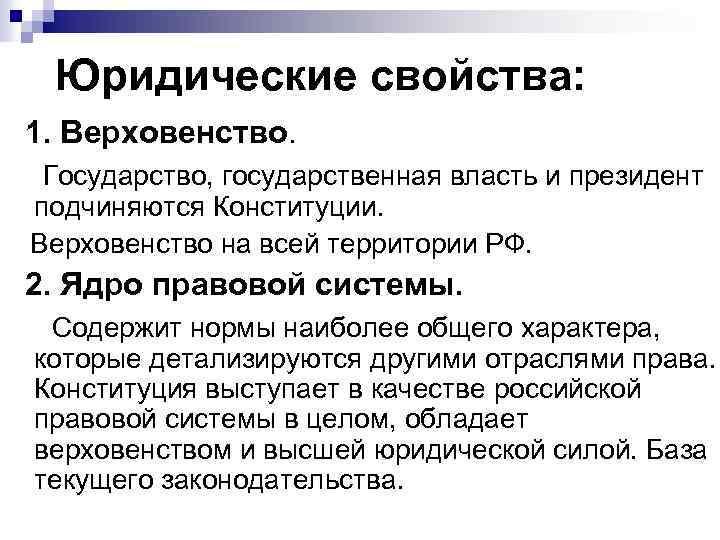 Юридические свойства:

1. Верховенство.

Государство, государственная власть и президент подчиняются Конституции.

Верховенство на всей территории РФ.

2. Ядро правовой системы.

Содержит нормы наиболее общего характера, которые детализируются другими отраслями права. Конституция выступает в качестве российской правовой системы в целом, обладает верховенством и высшей юридической силой. База текущего законодательства.